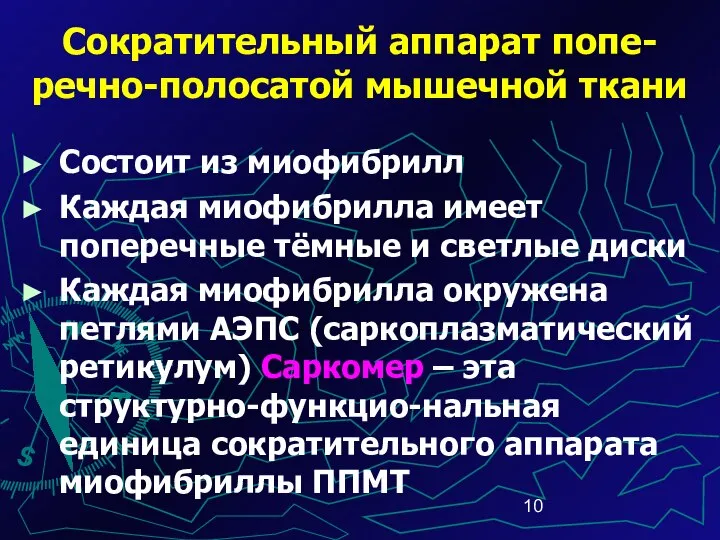 Сократительный аппарат поперечно-полосатой мышечной ткани

► Состоит из миофибрилл
► Каждая миофибрилла имеет поперечные тёмные и светлые диски
► Каждая миофибрилла окружена петлями АЭПС (саркоплазматический ретикулум) Саркомер – эта структурно-функцио-нальная единица сократительного аппарата миофибриллы ППМТ

10